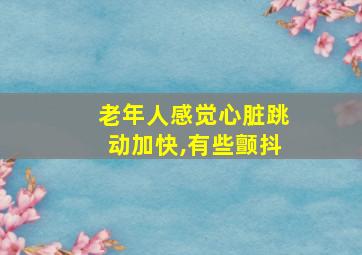 老年人感觉心脏跳动加快,有些颤抖